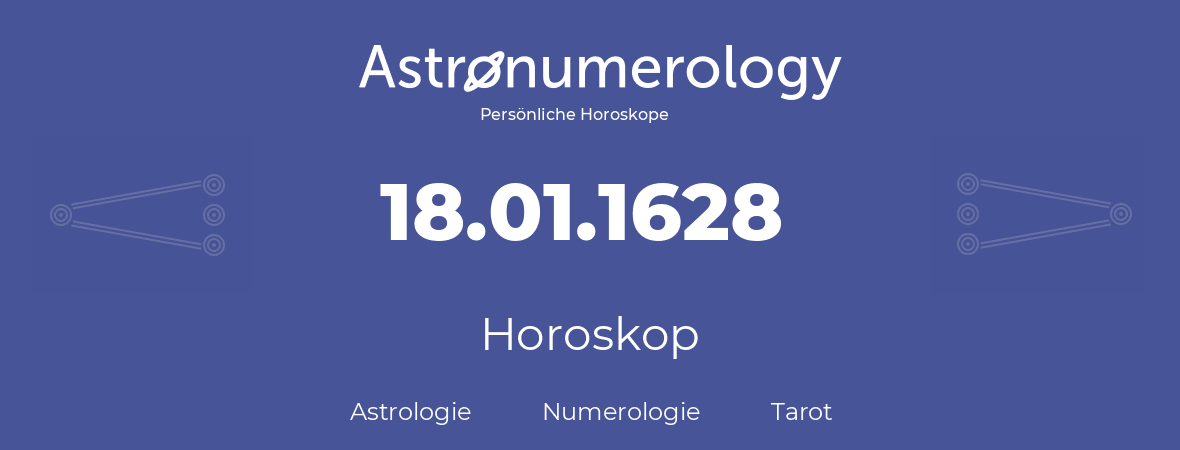 Astronumerology
Persönliche Horoskope

18.01.1628

Horoskop

Astrologie Numerologie Tarot